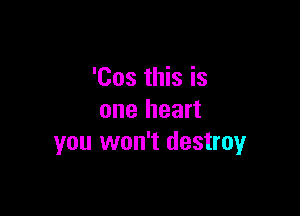 'Cos this is
one heart
you won't destroy